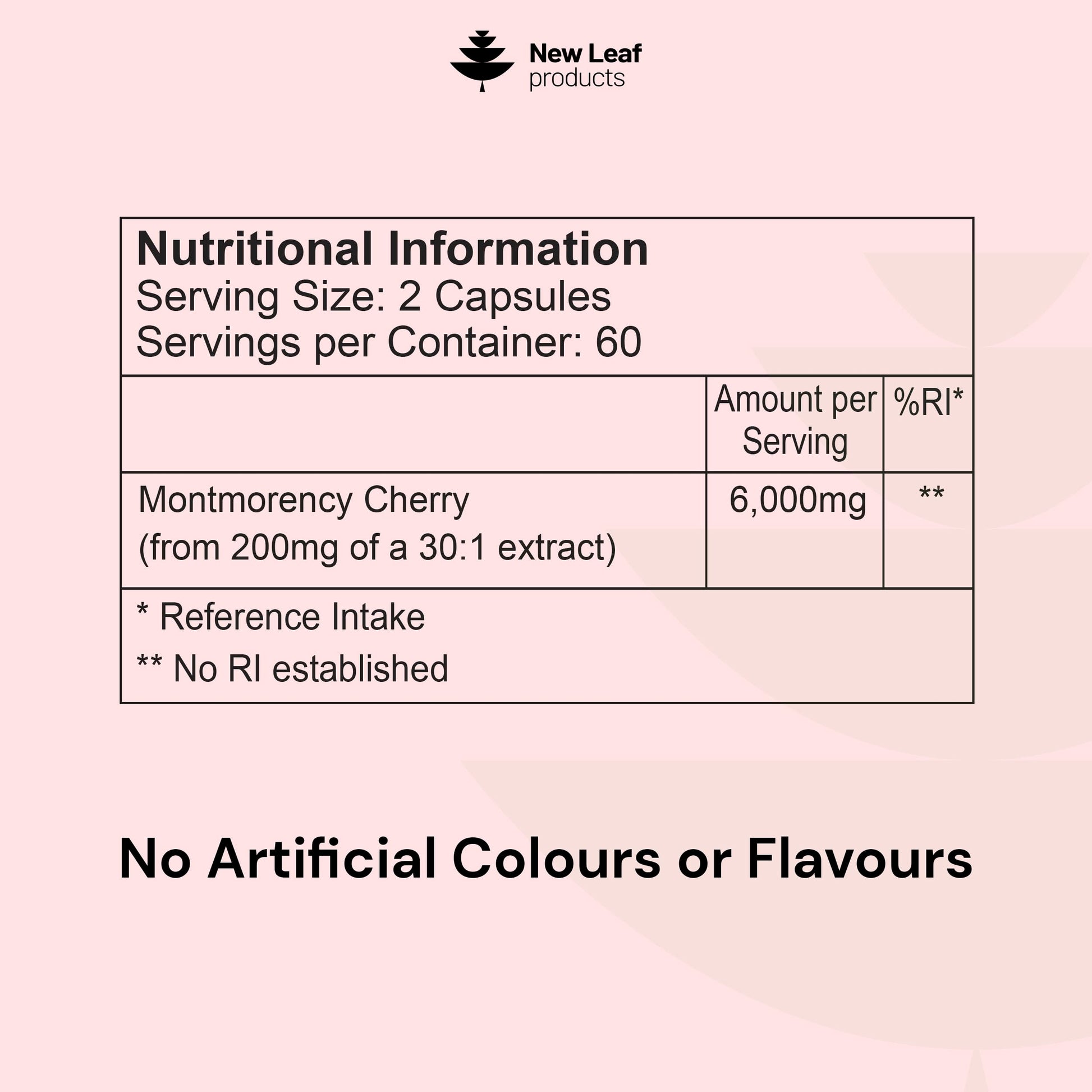 New Leaf
products

Nutritional Information
Serving Size: 2 Capsules
Servings per Container: 60

|  | Amount per Serving | %RI* |
|---|---|---|
| Montmorency Cherry (from 200mg of a 30:1 extract) | 6,000mg | ** |

* Reference Intake
** No RI established

No Artificial Colours or Flavours